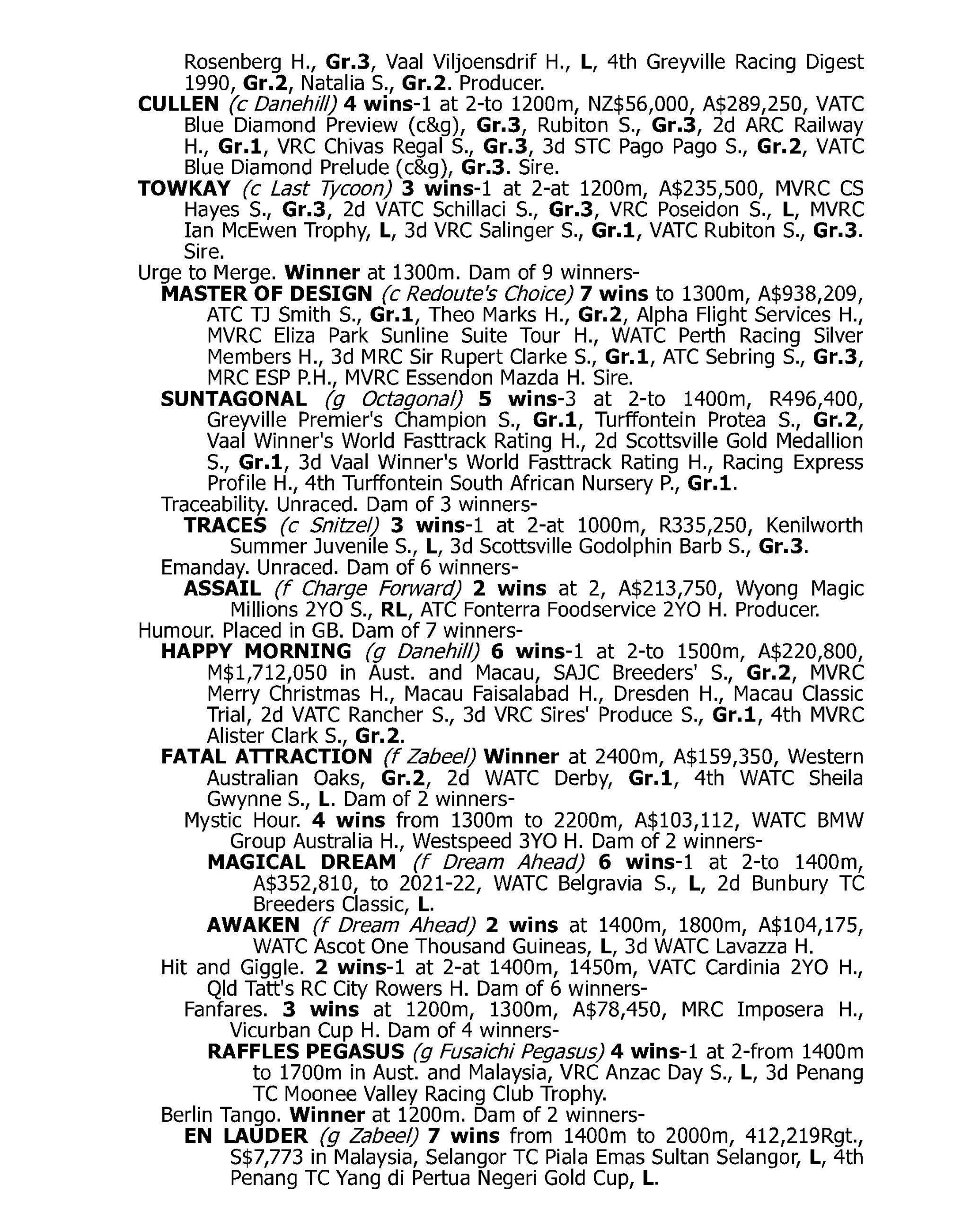 Rosenberg H., Gr.3, Vaal Viljoensdrif H., L, 4th Greyville Racing Digest 1990, Gr.2, Natalia S., Gr.2. Producer.

CULLEN (c Danehill) 4 wins-1 at 2-to 1200m, NZ$56,000, A$289,250, VATC Blue Diamond Preview (c&g), Gr.3, Rubiton S., Gr.3, 2d ARC Railway H., Gr.1, VRC Chivas Regal S., Gr.3, 3d STC Pago Pago S., Gr.2, VATC Blue Diamond Prelude (c&g), Gr.3. Sire.

TOWKAY (c Last Tycoon) 3 wins-1 at 2-at 1200m, A$235,500, MVRC CS Hayes S., Gr.3, 2d VATC Schillaci S., Gr.3, VRC Poseidon S., L, MVRC Ian McEwen Trophy, L, 3d VRC Salinger S., Gr.1, VATC Rubiton S., Gr.3. Sire.

Urge to Merge. Winner at 1300m. Dam of 9 winners-

MASTER OF DESIGN (c Redoute's Choice) 7 wins to 1300m, A$938,209, ATC TJ Smith S., Gr.1, Theo Marks H., Gr.2, Alpha Flight Services H., MVRC Eliza Park Sunline Suite Tour H., WATC Perth Racing Silver Members H., 3d MRC Sir Rupert Clarke S., Gr.1, ATC Sebring S., Gr.3, MRC ESP P.H., MVRC Essendon Mazda H. Sire.

SUNTAGONAL (g Octagonal) 5 wins-3 at 2-to 1400m, R496,400, Greyville Premier's Champion S., Gr.1, Turffontein Protea S., Gr.2, Vaal Winner's World Fasttrack Rating H., 2d Scottsville Gold Medallion S., Gr.1, 3d Vaal Winner's World Fasttrack Rating H., Racing Express Profile H., 4th Turffontein South African Nursery P., Gr.1.

Traceability. Unraced. Dam of 3 winners-

TRACES (c Snitzel) 3 wins-1 at 2-at 1000m, R335,250, Kenilworth Summer Juvenile S., L, 3d Scottsville Godolphin Barb S., Gr.3.

Emanday. Unraced. Dam of 6 winners-

ASSAIL (f Charge Forward) 2 wins at 2, A$213,750, Wyong Magic Millions 2YO S., RL, ATC Fonterra Foodservice 2YO H. Producer.

Humour. Placed in GB. Dam of 7 winners-

HAPPY MORNING (g Danehill) 6 wins-1 at 2-to 1500m, A$220,800, M$1,712,050 in Aust. and Macau, SAJC Breeders' S., Gr.2, MVRC Merry Christmas H., Macau Faisalabad H., Dresden H., Macau Classic Trial, 2d VATC Rancher S., 3d VRC Sires' Produce S., Gr.1, 4th MVRC Alister Clark S., Gr.2.

FATAL ATTRACTION (f Zabeel) Winner at 2400m, A$159,350, Western Australian Oaks, Gr.2, 2d WATC Derby, Gr.1, 4th WATC Sheila Gwynne S., L. Dam of 2 winners-

Mystic Hour. 4 wins from 1300m to 2200m, A$103,112, WATC BMW Group Australia H., Westspeed 3YO H. Dam of 2 winners-

MAGICAL DREAM (f Dream Ahead) 6 wins-1 at 2-to 1400m, A$352,810, to 2021-22, WATC Belgravia S., L, 2d Bunbury TC Breeders Classic, L.

AWAKEN (f Dream Ahead) 2 wins at 1400m, 1800m, A$104,175, WATC Ascot One Thousand Guineas, L, 3d WATC Lavazza H.

Hit and Giggle. 2 wins-1 at 2-at 1400m, 1450m, VATC Cardinia 2YO H., Qld Tatt's RC City Rowers H. Dam of 6 winners-

Fanfares. 3 wins at 1200m, 1300m, A$78,450, MRC Imposera H., Vicurban Cup H. Dam of 4 winners-

RAFFLES PEGASUS (g Fusaichi Pegasus) 4 wins-1 at 2-from 1400m to 1700m in Aust. and Malaysia, VRC Anzac Day S., L, 3d Penang TC Moonee Valley Racing Club Trophy.

Berlin Tango. Winner at 1200m. Dam of 2 winners-

EN LAUDER (g Zabeel) 7 wins from 1400m to 2000m, 412,219Rgt., S$7,773 in Malaysia, Selangor TC Piala Emas Sultan Selangor, L, 4th Penang TC Yang di Pertua Negeri Gold Cup, L.